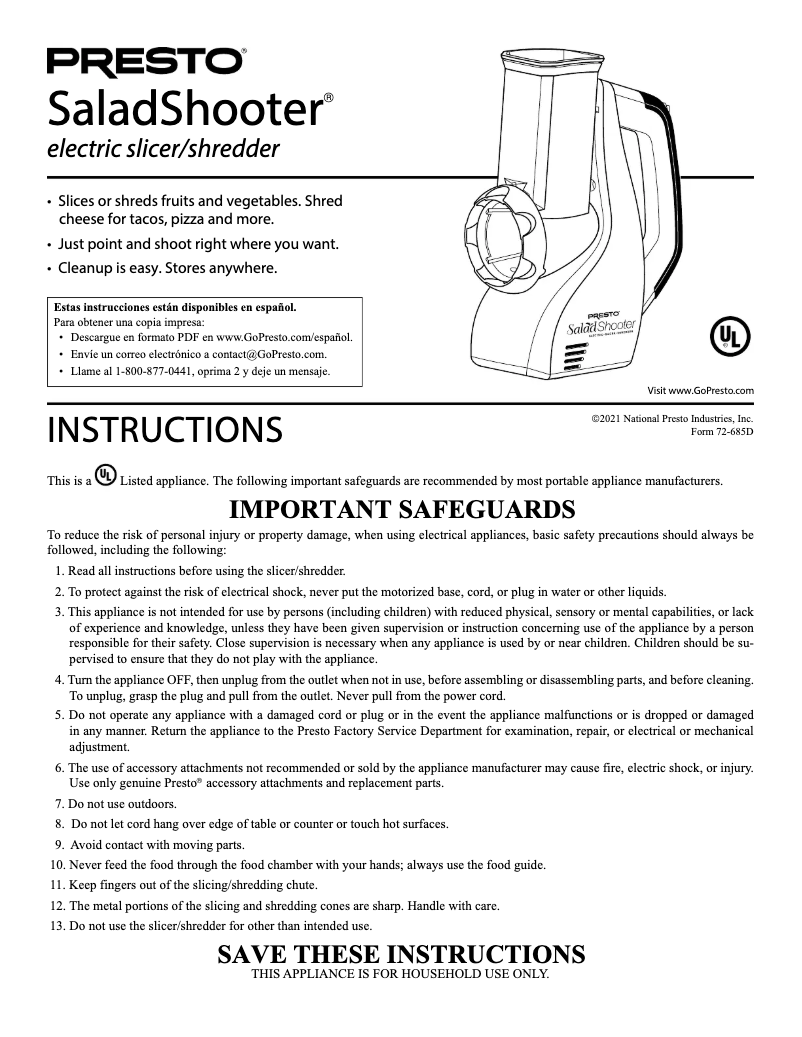 PRESTO®
SaladShooter®
electric slicer/shredder

• Slices or shreds fruits and vegetables. Shred cheese for tacos, pizza and more.
• Just point and shoot right where you want.
• Cleanup is easy. Stores anywhere.

Estas instrucciones están disponibles en español.
Para obtener una copia impresa:
• Descargue en formato PDF en www.GoPresto.com/español.
• Envíe un correo electrónico a contact@GoPresto.com.
• Llame al 1-800-877-0441, oprima 2 y deje un mensaje.

PRESTO
SaladShooter

UL

Visit www.GoPresto.com

INSTRUCTIONS

©2021 National Presto Industries, Inc.
Form 72-685D

This is a UL Listed appliance. The following important safeguards are recommended by most portable appliance manufacturers.

IMPORTANT SAFEGUARDS

To reduce the risk of personal injury or property damage, when using electrical appliances, basic safety precautions should always be followed, including the following:
1. Read all instructions before using the slicer/shredder.
2. To protect against the risk of electrical shock, never put the motorized base, cord, or plug in water or other liquids.
3. This appliance is not intended for use by persons (including children) with reduced physical, sensory or mental capabilities, or lack of experience and knowledge, unless they have been given supervision or instruction concerning use of the appliance by a person responsible for their safety. Close supervision is necessary when any appliance is used by or near children. Children should be supervised to ensure that they do not play with the appliance.
4. Turn the appliance OFF, then unplug from the outlet when not in use, before assembling or disassembling parts, and before cleaning. To unplug, grasp the plug and pull from the outlet. Never pull from the power cord.
5. Do not operate any appliance with a damaged cord or plug or in the event the appliance malfunctions or is dropped or damaged in any manner. Return the appliance to the Presto Factory Service Department for examination, repair, or electrical or mechanical adjustment.
6. The use of accessory attachments not recommended or sold by the appliance manufacturer may cause fire, electric shock, or injury. Use only genuine Presto® accessory attachments and replacement parts.
7. Do not use outdoors.
8. Do not let cord hang over edge of table or counter or touch hot surfaces.
9. Avoid contact with moving parts.
10. Never feed the food through the food chamber with your hands; always use the food guide.
11. Keep fingers out of the slicing/shredding chute.
12. The metal portions of the slicing and shredding cones are sharp. Handle with care.
13. Do not use the slicer/shredder for other than intended use.

SAVE THESE INSTRUCTIONS
THIS APPLIANCE IS FOR HOUSEHOLD USE ONLY.